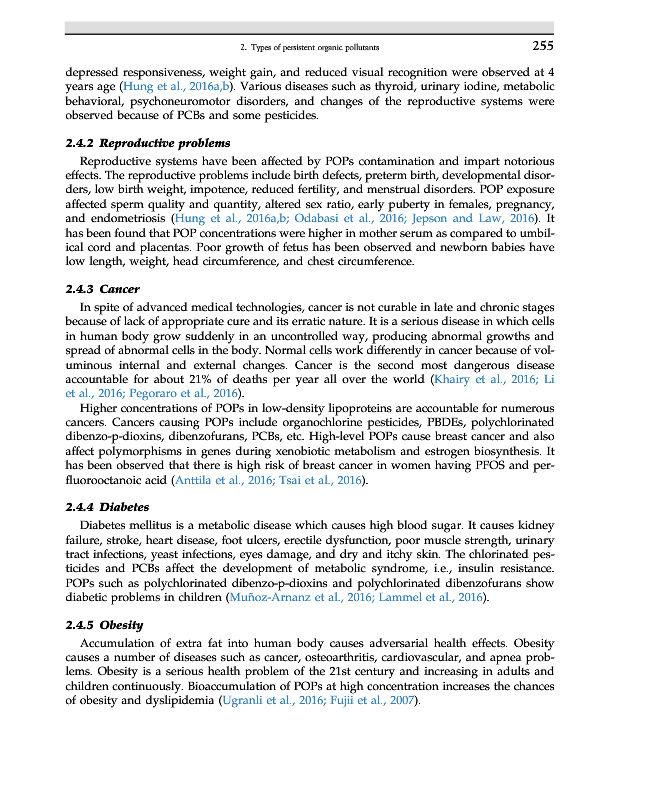 2. Types of persistent organic pollutants 255

depressed responsiveness, weight gain, and reduced visual recognition were observed at 4 years age (Hung et al., 2016a,b). Various diseases such as thyroid, urinary iodine, metabolic behavioral, psychoneuromotor disorders, and changes of the reproductive systems were observed because of PCBs and some pesticides.

2.4.2 Reproductive problems

Reproductive systems have been affected by POPs contamination and impart notorious effects. The reproductive problems include birth defects, preterm birth, developmental disorders, low birth weight, impotence, reduced fertility, and menstrual disorders. POP exposure affected sperm quality and quantity, altered sex ratio, early puberty in females, pregnancy, and endometriosis (Hung et al., 2016a,b; Odabasi et al., 2016; Jepson and Law, 2016). It has been found that POP concentrations were higher in mother serum as compared to umbilical cord and placentas. Poor growth of fetus has been observed and newborn babies have low length, weight, head circumference, and chest circumference.

2.4.3 Cancer

In spite of advanced medical technologies, cancer is not curable in late and chronic stages because of lack of appropriate cure and its erratic nature. It is a serious disease in which cells in human body grow suddenly in an uncontrolled way, producing abnormal growths and spread of abnormal cells in the body. Normal cells work differently in cancer because of voluminous internal and external changes. Cancer is the second most dangerous disease accountable for about 21% of deaths per year all over the world (Khairy et al., 2016; Li et al., 2016; Pegoraro et al., 2016).

Higher concentrations of POPs in low-density lipoproteins are accountable for numerous cancers. Cancers causing POPs include organochlorine pesticides, PBDEs, polychlorinated dibenzo-p-dioxins, dibenzofurans, PCBs, etc. High-level POPs cause breast cancer and also affect polymorphisms in genes during xenobiotic metabolism and estrogen biosynthesis. It has been observed that there is high risk of breast cancer in women having PFOS and perfluorooctanoic acid (Anttila et al., 2016; Tsai et al., 2016).

2.4.4 Diabetes

Diabetes mellitus is a metabolic disease which causes high blood sugar. It causes kidney failure, stroke, heart disease, foot ulcers, erectile dysfunction, poor muscle strength, urinary tract infections, yeast infections, eyes damage, and dry and itchy skin. The chlorinated pesticides and PCBs affect the development of metabolic syndrome, i.e., insulin resistance. POPs such as polychlorinated dibenzo-p-dioxins and polychlorinated dibenzofurans show diabetic problems in children (Muñoz-Arnanz et al., 2016; Lammel et al., 2016).

2.4.5 Obesity

Accumulation of extra fat into human body causes adversarial health effects. Obesity causes a number of diseases such as cancer, osteoarthritis, cardiovascular, and apnea problems. Obesity is a serious health problem of the 21st century and increasing in adults and children continuously. Bioaccumulation of POPs at high concentration increases the chances of obesity and dyslipidemia (Ugranli et al., 2016; Fujii et al., 2007).